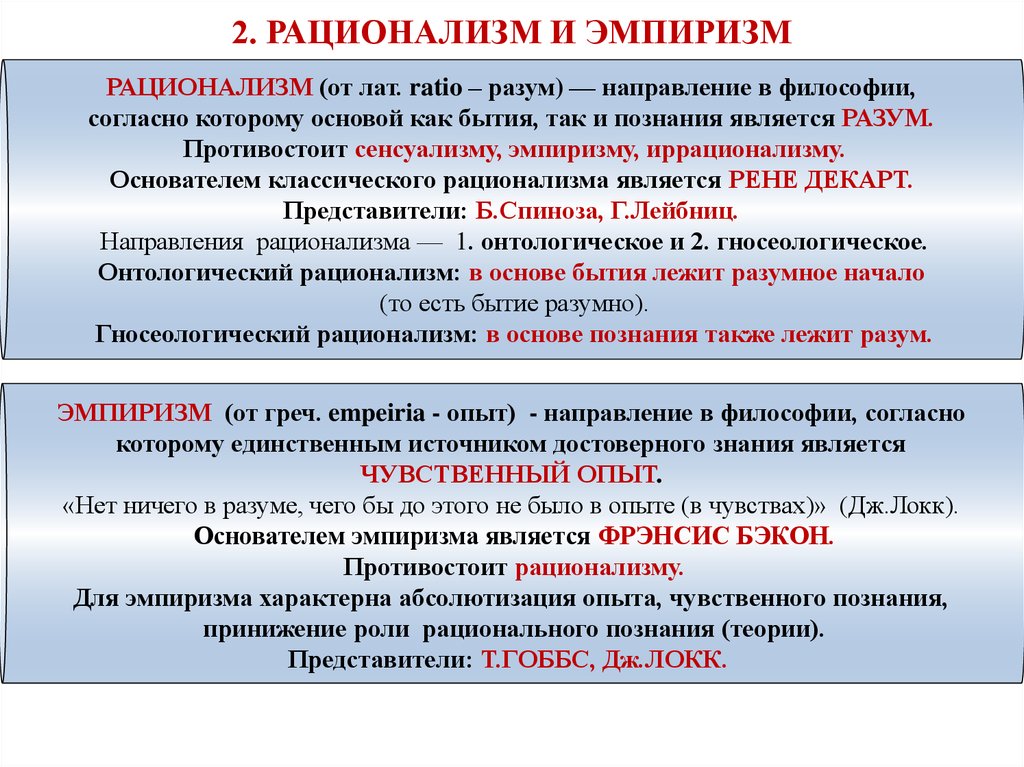 2. РАЦИОНАЛИЗМ И ЭМПИРИЗМ

РАЦИОНАЛИЗМ (от лат. ratio – разум) — направление в философии, согласно которому основой как бытия, так и познания является РАЗУМ.
Противостоит сенсуализму, эмпиризму, иррационализму.
Основателем классического рационализма является РЕНЕ ДЕКАРТ.
Представители: Б.Спиноза, Г.Лейбниц.
Направления рационализма — 1. онтологическое и 2. гносеологическое.
Онтологический рационализм: в основе бытия лежит разумное начало (то есть бытие разумно).
Гносеологический рационализм: в основе познания также лежит разум.

ЭМПИРИЗМ (от греч. empeiria - опыт) - направление в философии, согласно которому единственным источником достоверного знания является ЧУВСТВЕННЫЙ ОПЫТ.
«Нет ничего в разуме, чего бы до этого не было в опыте (в чувствах)» (Дж.Локк).
Основателем эмпиризма является ФРЭНСИС БЭКОН.
Противостоит рационализму.
Для эмпиризма характерна абсолютизация опыта, чувственного познания, принижение роли рационального познания (теории).
Представители: Т.ГОББС, Дж.ЛОКК.